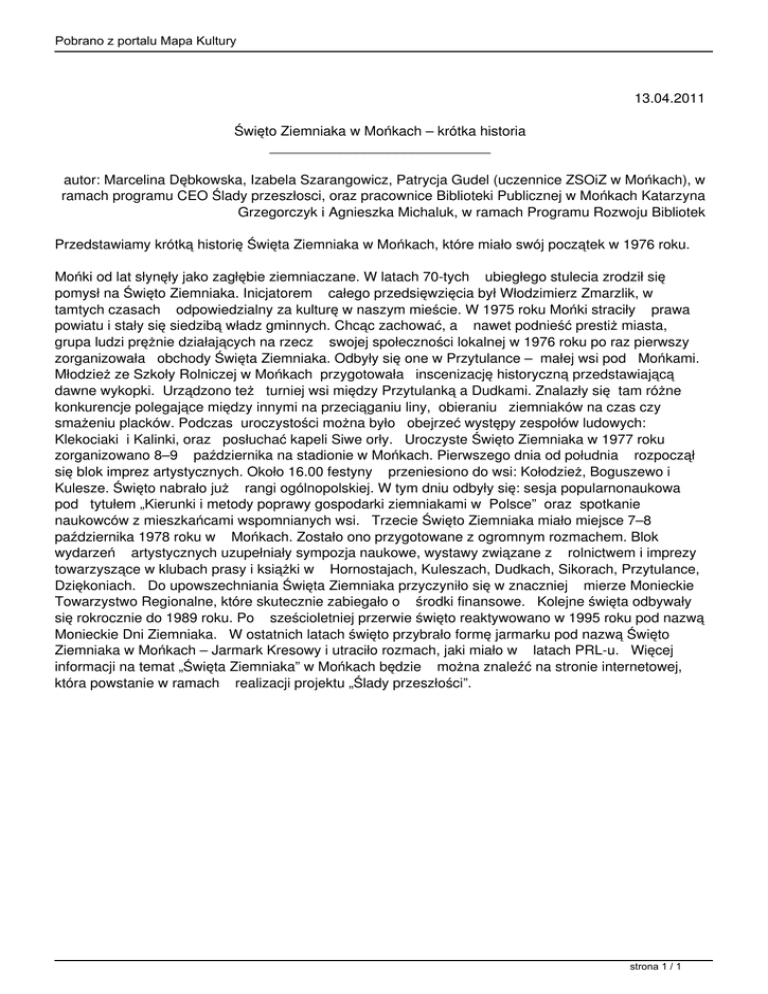 Pobrano z portalu Mapa Kultury

13.04.2011

Święto Ziemniaka w Mońkach – krótka historia

autor: Marcelina Dębkowska, Izabela Szarangowicz, Patrycja Gudel (uczennice ZSOiZ w Mońkach), w ramach programu CEO Ślady przeszłosci, oraz pracownice Biblioteki Publicznej w Mońkach Katarzyna Grzegorczyk i Agnieszka Michaluk, w ramach Programu Rozwoju Bibliotek

Przedstawiamy krótką historię Święta Ziemniaka w Mońkach, które miało swój początek w 1976 roku.

Mońki od lat słynęły jako zagłębie ziemniaczane. W latach 70-tych ubiegłego stulecia zrodził się pomysł na Święto Ziemniaka. Inicjatorem całego przedsięwzięcia był Włodzimierz Zmarzlik, w tamtych czasach odpowiedzialny za kulturę w naszym mieście. W 1975 roku Mońki straciły prawa powiatu i stały się siedzibą władz gminnych. Chcąc zachować, a nawet podnieść prestiż miasta, grupa ludzi prężnie działających na rzecz swojej społeczności lokalnej w 1976 roku po raz pierwszy zorganizowała obchody Święta Ziemniaka. Odbyły się one w Przytulance – małej wsi pod Mońkami. Młodzież ze Szkoły Rolniczej w Mońkach przygotowała inscenizację historyczną przedstawiającą dawne wykopki. Urządzono też turniej wsi między Przytulanką a Dudkami. Znalazły się tam różne konkurencje polegające między innymi na przeciąganiu liny, obieraniu ziemniaków na czas czy smażeniu placków. Podczas uroczystości można było obejrzeć występy zespołów ludowych: Klekociaki i Kalinki, oraz posłuchać kapeli Siwe orły. Uroczyste Święto Ziemniaka w 1977 roku zorganizowano 8–9 października na stadionie w Mońkach. Pierwszego dnia od południa rozpoczął się blok imprez artystycznych. Około 16.00 festyny przeniesiono do wsi: Kołodzież, Boguszewo i Kulesze. Święto nabrało już rangi ogólnopolskiej. W tym dniu odbyły się: sesja popularnonaukowa pod tytułem „Kierunki i metody poprawy gospodarki ziemniakami w Polsce” oraz spotkanie naukowców z mieszkańcami wspomnianych wsi. Trzecie Święto Ziemniaka miało miejsce 7–8 października 1978 roku w Mońkach. Zostało ono przygotowane z ogromnym rozmachem. Blok wydarzeń artystycznych uzupełniały sympozja naukowe, wystawy związane z rolnictwem i imprezy towarzyszące w klubach prasy i książki w Hornostajach, Kuleszach, Dudkach, Sikorach, Przytulance, Dziękoniach. Do upowszechniania Święta Ziemniaka przyczyniło się w znacznej mierze Monieckie Towarzystwo Regionalne, które skutecznie zabiegało o środki finansowe. Kolejne święta odbywały się rokrocznie do 1989 roku. Po sześcioletniej przerwie święto reaktywowano w 1995 roku pod nazwą Monieckie Dni Ziemniaka. W ostatnich latach święto przybrało formę jarmarku pod nazwą Święto Ziemniaka w Mońkach – Jarmark Kresowy i utraciło rozmach, jaki miało w latach PRL-u. Więcej informacji na temat „Święta Ziemniaka” w Mońkach będzie można znaleźć na stronie internetowej, która powstanie w ramach realizacji projektu „Ślady przeszłości”.

strona 1 / 1